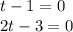 $t - 1 = 0$
$2t - 3 = 0$